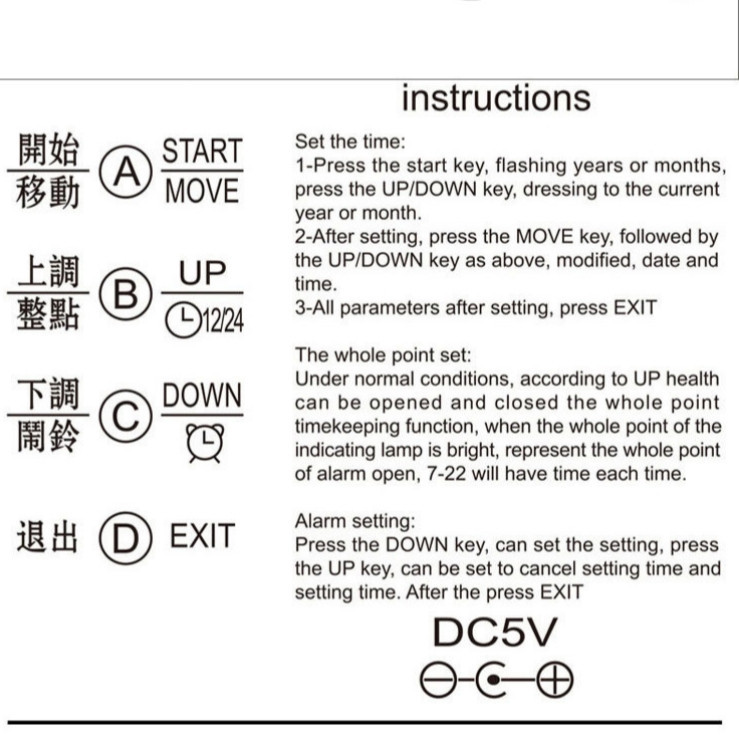 instructions

開始
移動
A
START
MOVE

上調
整點
B
UP
12/24

下調
鬧鈴
C
DOWN

退出
D
EXIT

Set the time:
1-Press the start key, flashing years or months, press the UP/DOWN key, dressing to the current year or month.
2-After setting, press the MOVE key, followed by the UP/DOWN key as above, modified, date and time.
3-All parameters after setting, press EXIT

The whole point set:
Under normal conditions, according to UP health can be opened and closed the whole point timekeeping function, when the whole point of the indicating lamp is bright, represent the whole point of alarm open, 7-22 will have time each time.

Alarm setting:
Press the DOWN key, can set the setting, press the UP key, can be set to cancel setting time and setting time. After the press EXIT

DC5V